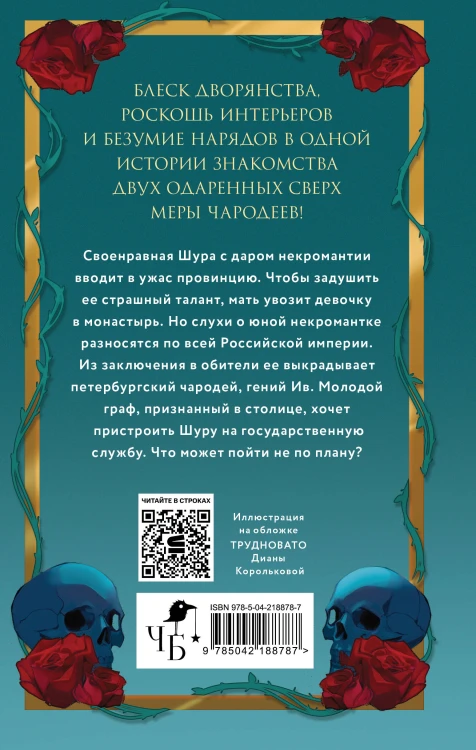 БЛЕСК ДВОРЯНСТВА, РОСКОШЬ ИНТЕРЬЕРОВ И БЕЗУМИЕ НАРЯДОВ В ОДНОЙ ИСТОРИИ ЗНАКОМСТВА ДВУХ ОДАРЕННЫХ СВЕРХ МЕРЫ ЧАРОДЕЕВ!

Своенравная Шура с даром некромантии вводит в ужас провинцию. Чтобы задушить ее страшный талант, мать увозит девочку в монастырь. Но слухи о юной некромантке разносятся по всей Российской империи. Из заключения в обители ее выкрадывает петербургский чародей, гений Ив. Молодой граф, признанный в столице, хочет пристроить Шуру на государственную службу. Что может пойти не по плану?

ЧИТАЙТЕ В СТРОКАХ

Иллюстрация на обложке ТРУДНОВАТО Дианы Корольковой

ЧБ

ISBN 978-5-04-218878-7

9 785042 188787 >